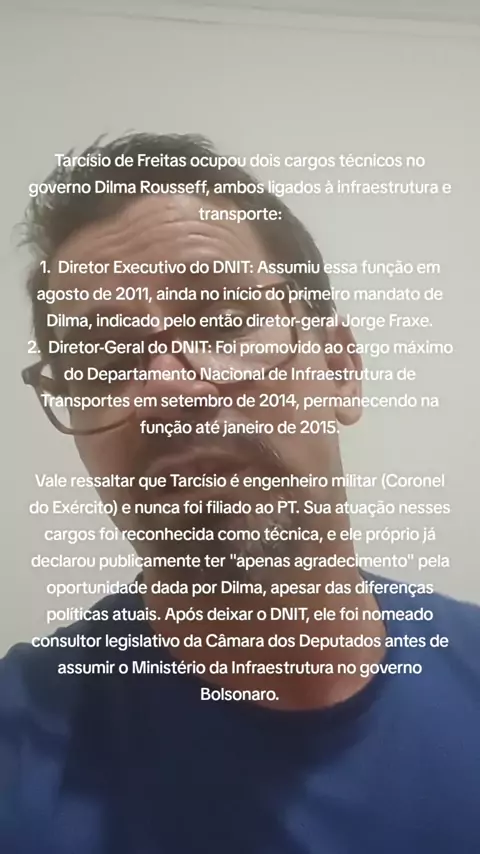 Tarcísio de Freitas ocupou dois cargos técnicos no governo Dilma Rousseff, ambos ligados à infraestrutura e transporte:

1. Diretor Executivo do DNIT: Assumiu essa função em agosto de 2011, ainda no início do primeiro mandato de Dilma, indicado pelo então diretor-geral Jorge Fraxe.
2. Diretor-Geral do DNIT: Foi promovido ao cargo máximo do Departamento Nacional de Infraestrutura de Transportes em setembro de 2014, permanecendo na função até janeiro de 2015.

Vale ressaltar que Tarcísio é engenheiro militar (Coronel do Exército) e nunca foi filiado ao PT. Sua atuação nesses cargos foi reconhecida como técnica, e ele próprio já declarou publicamente ter "apenas agradecimento" pela oportunidade dada por Dilma, apesar das diferenças políticas atuais. Após deixar o DNIT, ele foi nomeado consultor legislativo da Câmara dos Deputados antes de assumir o Ministério da Infraestrutura no governo Bolsonaro.